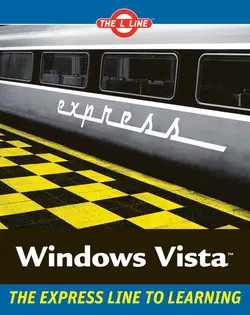 THE L LINE™

express

Windows Vista™

THE EXPRESS LINE TO LEARNING